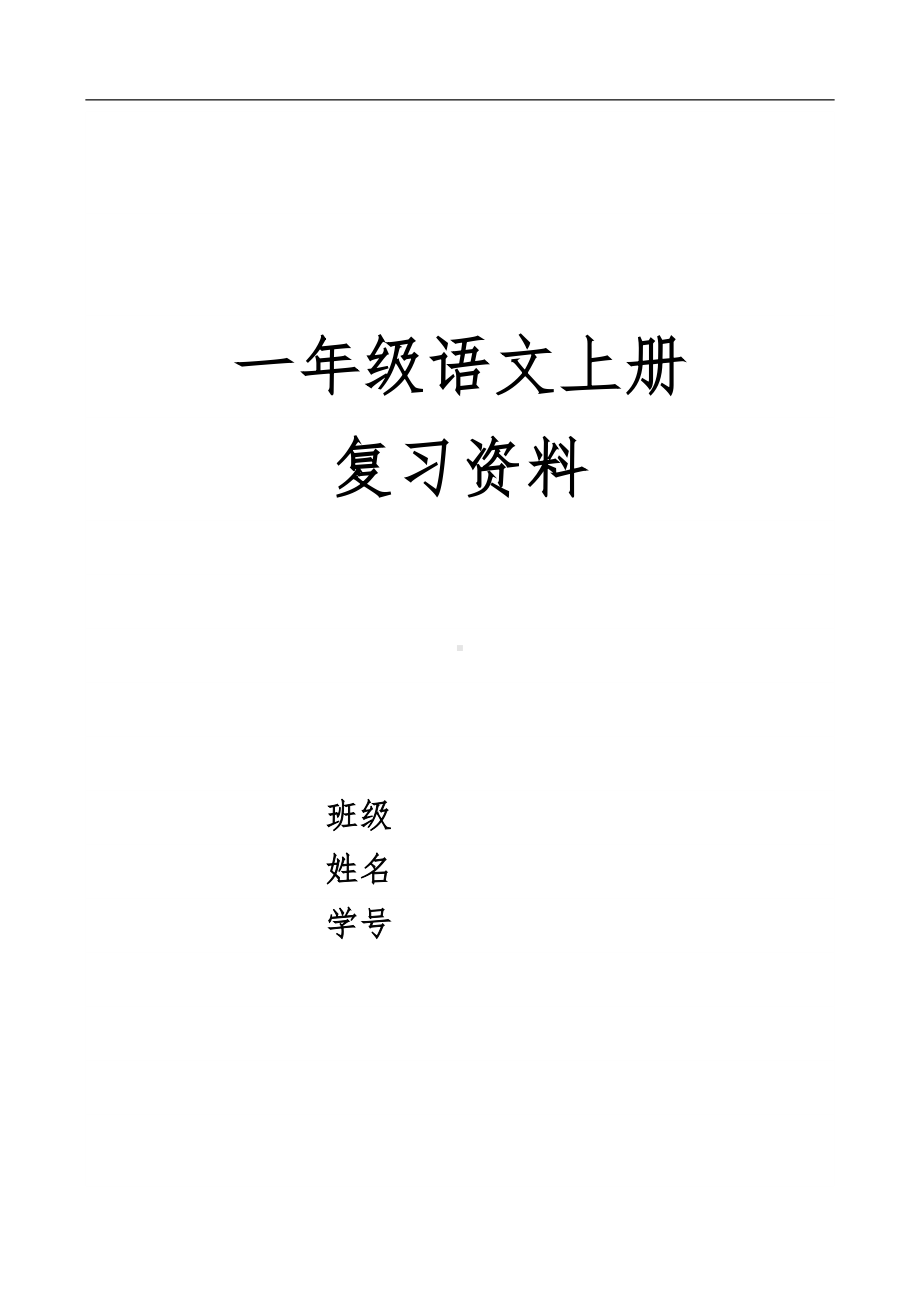 一年级语文上册
复习资料

班级
姓名
学号